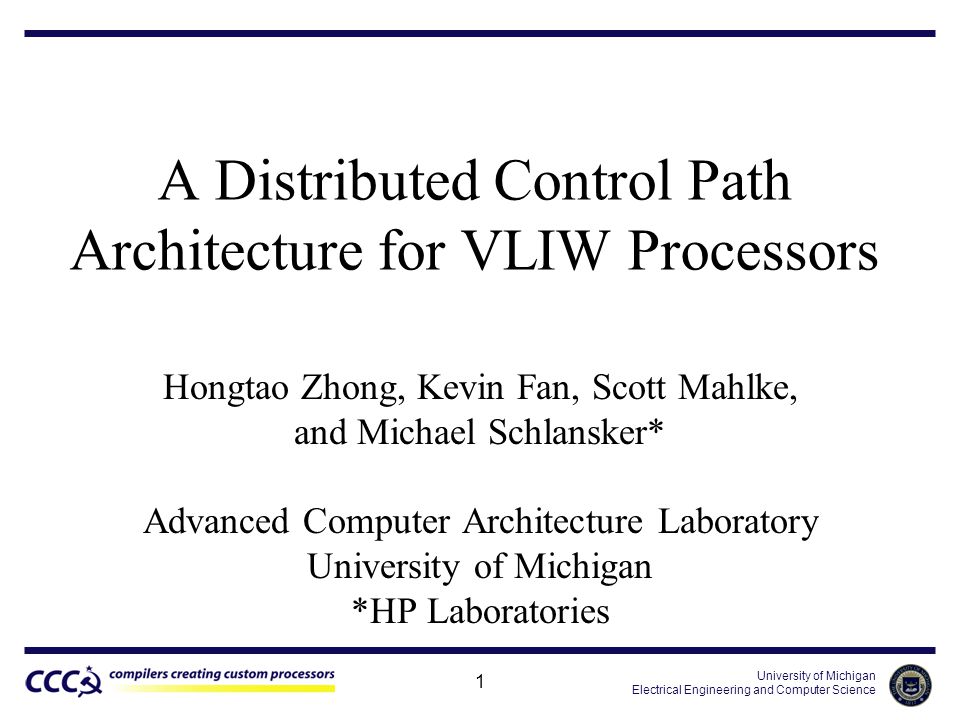 A Distributed Control Path Architecture for VLIW Processors

Hongtao Zhong, Kevin Fan, Scott Mahlke, and Michael Schlansker*

Advanced Computer Architecture Laboratory
University of Michigan
*HP Laboratories

CCC compilers creating custom processors

1

University of Michigan
Electrical Engineering and Computer Science